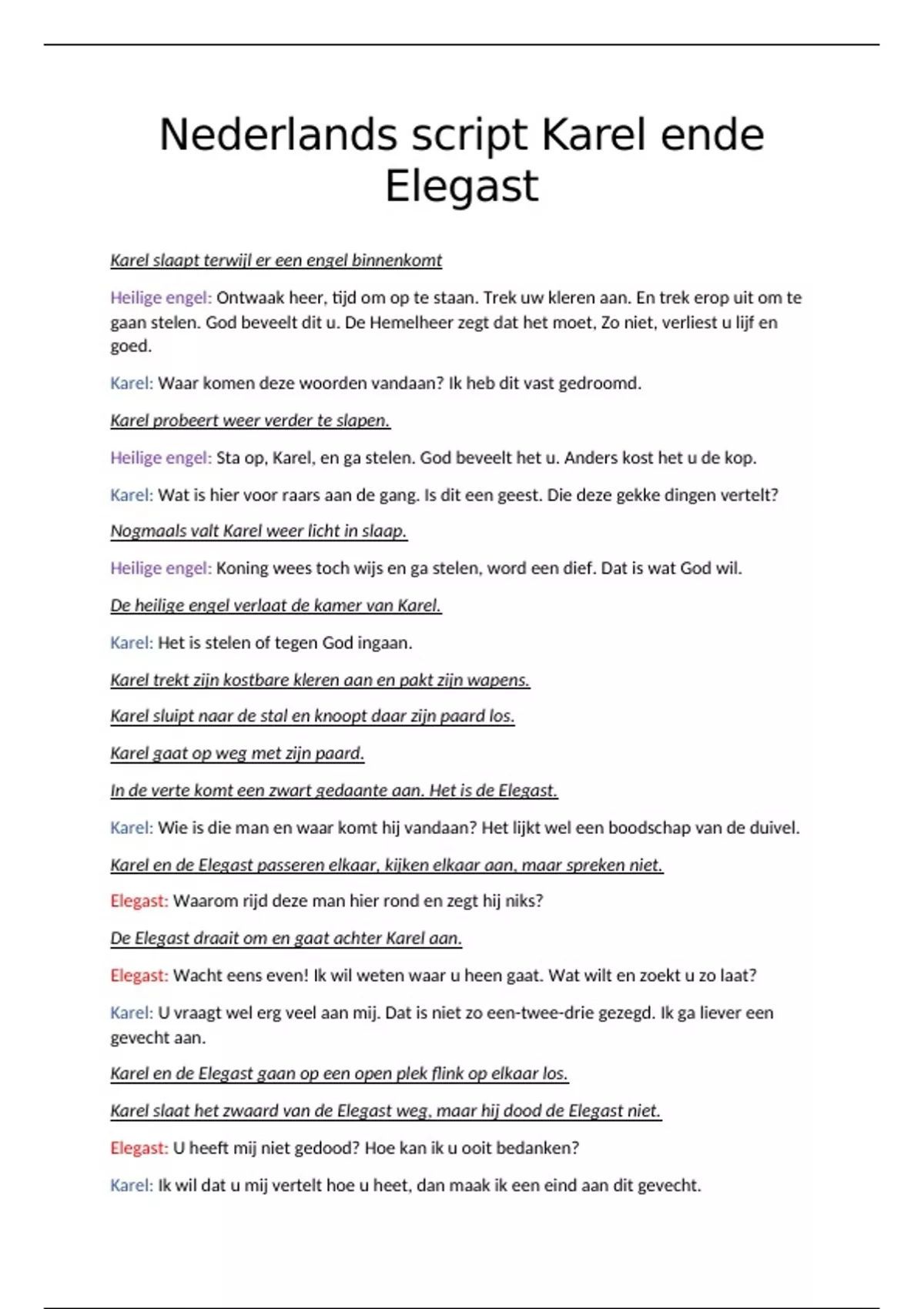 Nederlands script Karel ende Elegast

Karel slaapt terwijl er een engel binnenkomt

Heilige engel: Ontwaak heer, tijd om op te staan. Trek uw kleren aan. En trek erop uit om te gaan stelen. God beveelt dit u. De Hemelheer zegt dat het moet, Zo niet, verliest u lijf en goed.

Karel: Waar komen deze woorden vandaan? Ik heb dit vast gedroomd.

Karel probeert weer verder te slapen.

Heilige engel: Sta op, Karel, en ga stelen. God beveelt het u. Anders kost het u de kop.

Karel: Wat is hier voor raars aan de gang. Is dit een geest. Die deze gekke dingen vertelt?

Nogmaals valt Karel weer licht in slaap.

Heilige engel: Koning wees toch wijs en ga stelen, word een dief. Dat is wat God wil.

De heilige engel verlaat de kamer van Karel.

Karel: Het is stelen of tegen God ingaan.

Karel trekt zijn kostbare kleren aan en pakt zijn wapens.

Karel sluipt naar de stal en knoopt daar zijn paard los.

Karel gaat op weg met zijn paard.

In de verte komt een zwart gedaante aan. Het is de Elegast.

Karel: Wie is die man en waar komt hij vandaan? Het lijkt wel een boodschap van de duivel.

Karel en de Elegast passeren elkaar, kijken elkaar aan, maar spreken niet.

Elegast: Waarom rijd deze man hier rond en zegt hij niks?

De Elegast draait om en gaat achter Karel aan.

Elegast: Wacht eens even! Ik wil weten waar u heen gaat. Wat wilt en zoekt u zo laat?

Karel: U vraagt wel erg veel aan mij. Dat is niet zo een-twee-drie gezegd. Ik ga liever een gevecht aan.

Karel en de Elegast gaan op een open plek flink op elkaar los.

Karel slaat het zwaard van de Elegast weg, maar hij dood de Elegast niet.

Elegast: U heeft mij niet gedood? Hoe kan ik u ooit bedanken?

Karel: Ik wil dat u mij vertelt hoe u heet, dan maak ik een eind aan dit gevecht.